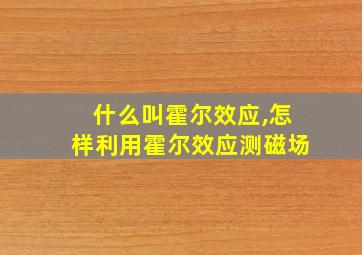 什么叫霍尔效应,怎样利用霍尔效应测磁场